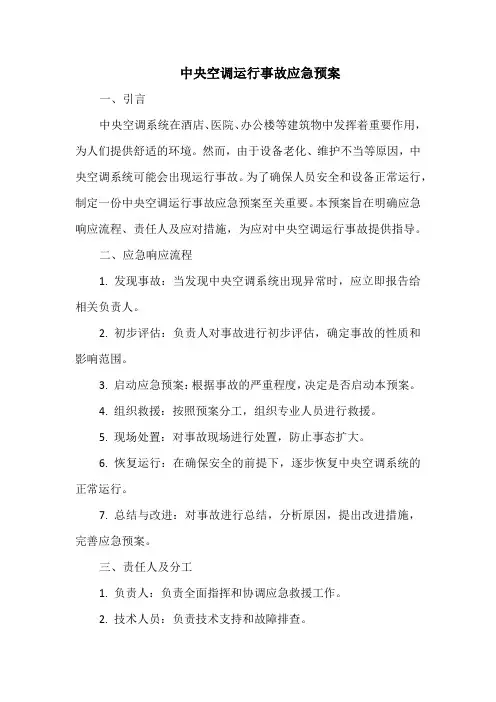 中央空调运行事故应急预案

一、引言

中央空调系统在酒店、医院、办公楼等建筑物中发挥着重要作用，为人们提供舒适的环境。然而，由于设备老化、维护不当等原因，中央空调系统可能会出现运行事故。为了确保人员安全和设备正常运行，制定一份中央空调运行事故应急预案至关重要。本预案旨在明确应急响应流程、责任人及应对措施，为应对中央空调运行事故提供指导。

二、应急响应流程

1. 发现事故：当发现中央空调系统出现异常时，应立即报告给相关负责人。

2. 初步评估：负责人对事故进行初步评估，确定事故的性质和影响范围。

3. 启动应急预案：根据事故的严重程度，决定是否启动本预案。

4. 组织救援：按照预案分工，组织专业人员进行救援。

5. 现场处置：对事故现场进行处置，防止事态扩大。

6. 恢复运行：在确保安全的前提下，逐步恢复中央空调系统的正常运行。

7. 总结与改进：对事故进行总结，分析原因，提出改进措施，完善应急预案。

三、责任人及分工

1. 负责人：负责全面指挥和协调应急救援工作。

2. 技术人员：负责技术支持和故障排查。